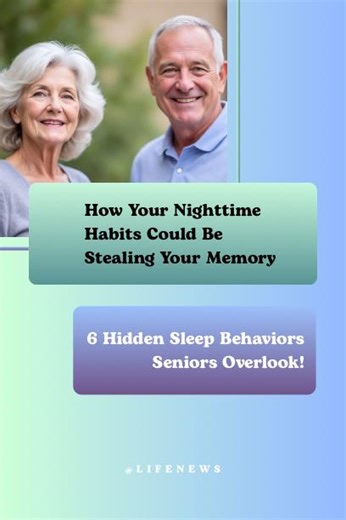 How Your Nighttime Habits Could Be Stealing Your Memory

6 Hidden Sleep Behaviors Seniors Overlook!

@LIFENEWS